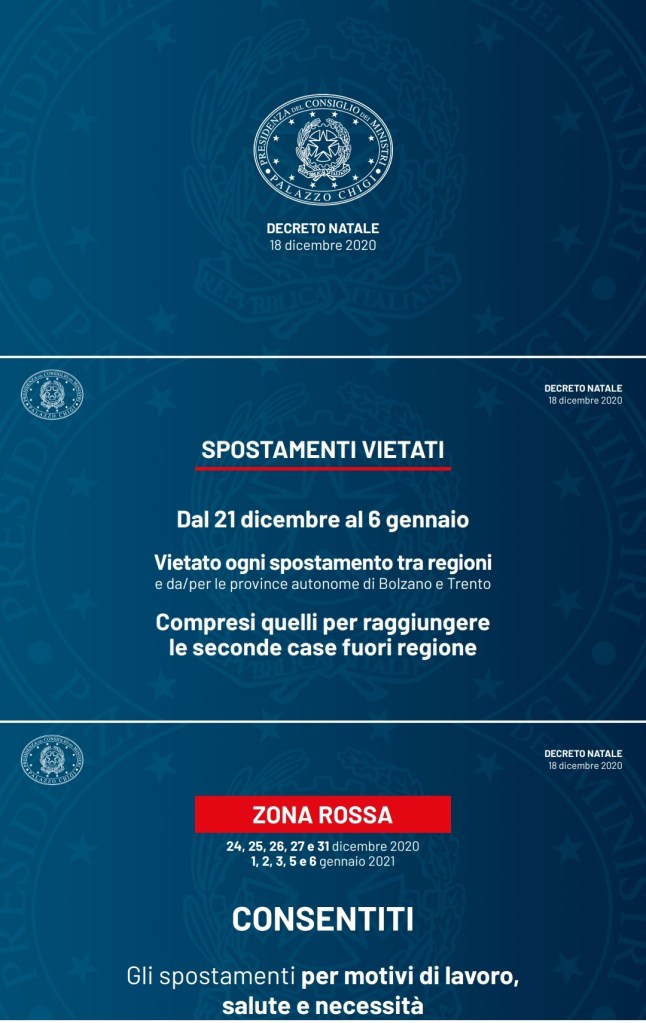 PRESIDENZA DEL CONSIGLIO DEI MINISTRI
PALAZZO CHIGI

DECRETO NATALE
18 dicembre 2020

PRESIDENZA DEL CONSIGLIO DEI MINISTRI
PALAZZO CHIGI

DECRETO NATALE
18 dicembre 2020

SPOSTAMENTI VIETATI

Dal 21 dicembre al 6 gennaio

Vietato ogni spostamento tra regioni
e da/per le province autonome di Bolzano e Trento

Compresi quelli per raggiungere le seconde case fuori regione

PRESIDENZA DEL CONSIGLIO DEI MINISTRI
PALAZZO CHIGI

DECRETO NATALE
18 dicembre 2020

ZONA ROSSA

24, 25, 26, 27 e 31 dicembre 2020
1, 2, 3, 5 e 6 gennaio 2021

CONSENTITI

Gli spostamenti per motivi di lavoro, salute e necessità